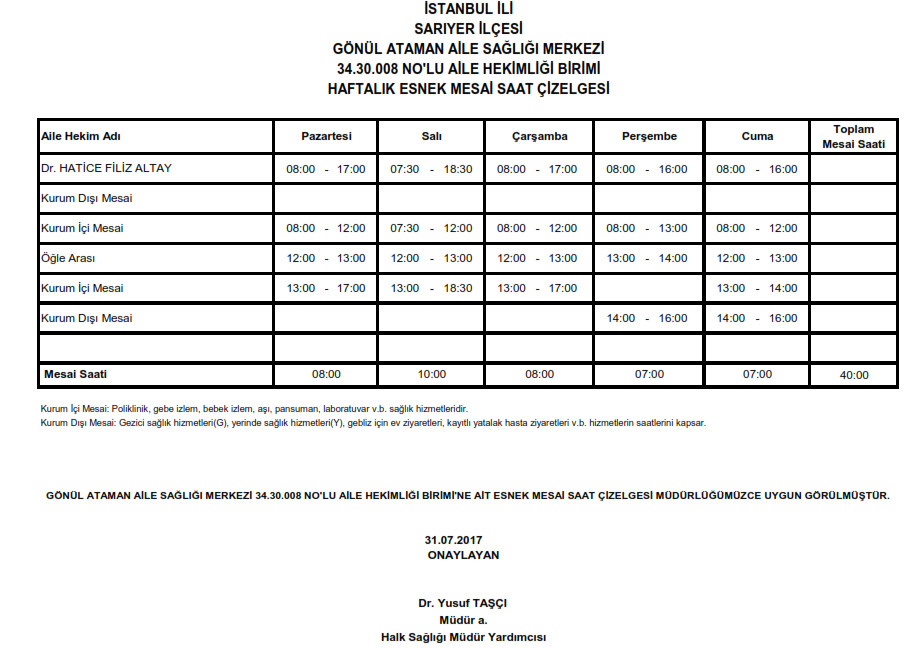 İSTANBUL İLİ
SARIYER İLÇESİ
GÖNÜL ATAMAN AİLE SAĞLIĞI MERKEZİ
34.30.008 NO'LU AİLE HEKİMLİĞİ BİRİMİ
HAFTALIK ESNEK MESAİ SAAT ÇİZELGESİ

| Aile Hekim Adı | Pazartesi | Salı | Çarşamba | Perşembe | Cuma | Toplam Mesai Saati |
|---|---|---|---|---|---|---|
| Dr. HATİCE FİLİZ ALTAY | 08:00 - 17:00 | 07:30 - 18:30 | 08:00 - 17:00 | 08:00 - 16:00 | 08:00 - 16:00 | |
| Kurum Dışı Mesai | | | | | | |
| Kurum İçi Mesai | 08:00 - 12:00 | 07:30 - 12:00 | 08:00 - 12:00 | 08:00 - 13:00 | 08:00 - 12:00 | |
| Öğle Arası | 12:00 - 13:00 | 12:00 - 13:00 | 12:00 - 13:00 | 13:00 - 14:00 | 12:00 - 13:00 | |
| Kurum İçi Mesai | 13:00 - 17:00 | 13:00 - 18:30 | 13:00 - 17:00 | | 13:00 - 14:00 | |
| Kurum Dışı Mesai | | | | 14:00 - 16:00 | 14:00 - 16:00 | |
| | | | | | | |
| Mesai Saati | 08:00 | 10:00 | 08:00 | 07:00 | 07:00 | 40:00 |

Kurum İçi Mesai: Poliklinik, gebe izlem, bebek izlem, aşı, pansuman, laboratuvar v.b. sağlık hizmetleridir.
Kurum Dışı Mesai: Gezici sağlık hizmetleri(G), yerinde sağlık hizmetleri(Y), gebliz için ev ziyaretleri, kayıtlı yatalak hasta ziyaretleri v.b. hizmetlerin saatlerini kapsar.

GÖNÜL ATAMAN AİLE SAĞLIĞI MERKEZİ 34.30.008 NO'LU AİLE HEKİMLİĞİ BİRİMİ'NE AİT ESNEK MESAİ SAAT ÇİZELGESİ MÜDÜRLÜĞÜMÜZCE UYGUN GÖRÜLMÜŞTÜR.

31.07.2017
ONAYLAYAN

Dr. Yusuf TAŞÇI
Müdür a.
Halk Sağlığı Müdür Yardımcısı